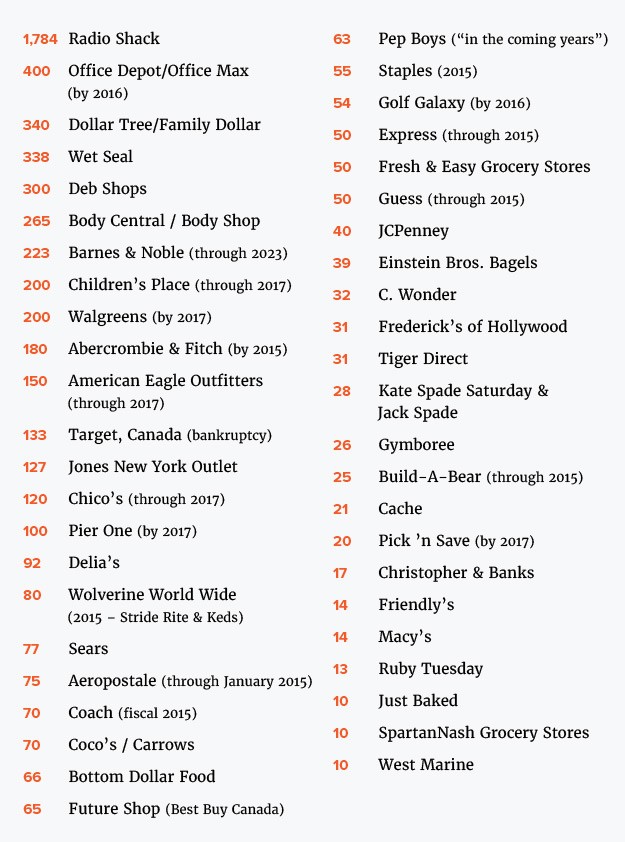 1,784 Radio Shack
400 Office Depot/Office Max (by 2016)
340 Dollar Tree/Family Dollar
338 Wet Seal
300 Deb Shops
265 Body Central / Body Shop
223 Barnes & Noble (through 2023)
200 Children's Place (through 2017)
200 Walgreens (by 2017)
180 Abercrombie & Fitch (by 2015)
150 American Eagle Outfitters (through 2017)
133 Target, Canada (bankruptcy)
127 Jones New York Outlet
120 Chico's (through 2017)
100 Pier One (by 2017)
92 Delia's
80 Wolverine World Wide (2015 – Stride Rite & Keds)
77 Sears
75 Aeropostale (through January 2015)
70 Coach (fiscal 2015)
70 Coco's / Carrows
66 Bottom Dollar Food
65 Future Shop (Best Buy Canada)

63 Pep Boys ("in the coming years")
55 Staples (2015)
54 Golf Galaxy (by 2016)
50 Express (through 2015)
50 Fresh & Easy Grocery Stores
50 Guess (through 2015)
40 JCPenney
39 Einstein Bros. Bagels
32 C. Wonder
31 Frederick's of Hollywood
31 Tiger Direct
28 Kate Spade Saturday & Jack Spade
26 Gymboree
25 Build-A-Bear (through 2015)
21 Cache
20 Pick 'n Save (by 2017)
17 Christopher & Banks
14 Friendly's
14 Macy's
13 Ruby Tuesday
10 Just Baked
10 SpartanNash Grocery Stores
10 West Marine